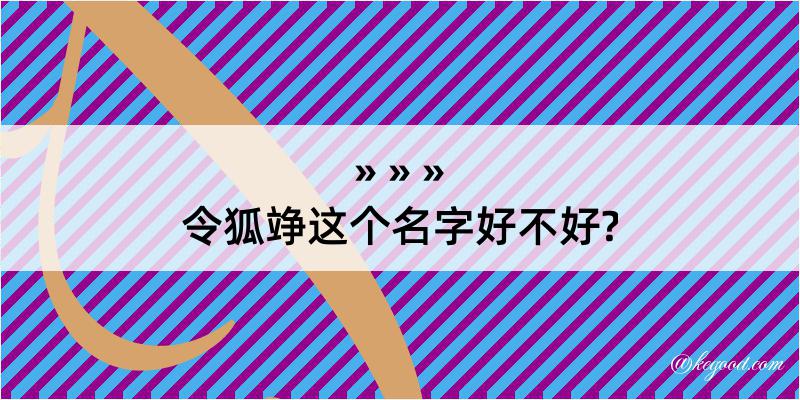 » » »
令狐竫这个名字好不好?

@kegood.com